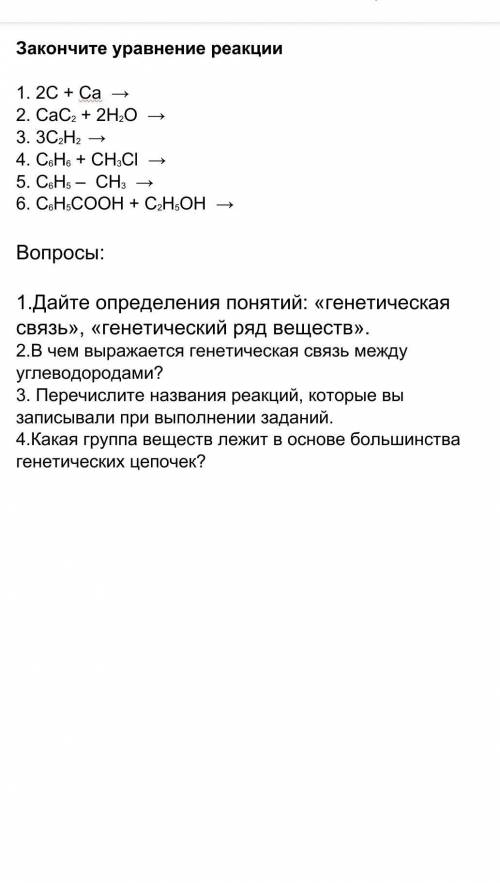 Закончите уравнение реакции

1. $2C + Ca \rightarrow$
2. $CaC_2 + 2H_2O \rightarrow$
3. $3C_2H_2 \rightarrow$
4. $C_6H_6 + CH_3Cl \rightarrow$
5. $C_6H_5 - CH_3 \rightarrow$
6. $C_6H_5COOH + C_2H_5OH \rightarrow$

Вопросы:

1.Дайте определения понятий: «генетическая связь», «генетический ряд веществ».
2.В чем выражается генетическая связь между углеводородами?
3. Перечислите названия реакций, которые вы записывали при выполнении заданий.
4.Какая группа веществ лежит в основе большинства генетических цепочек?